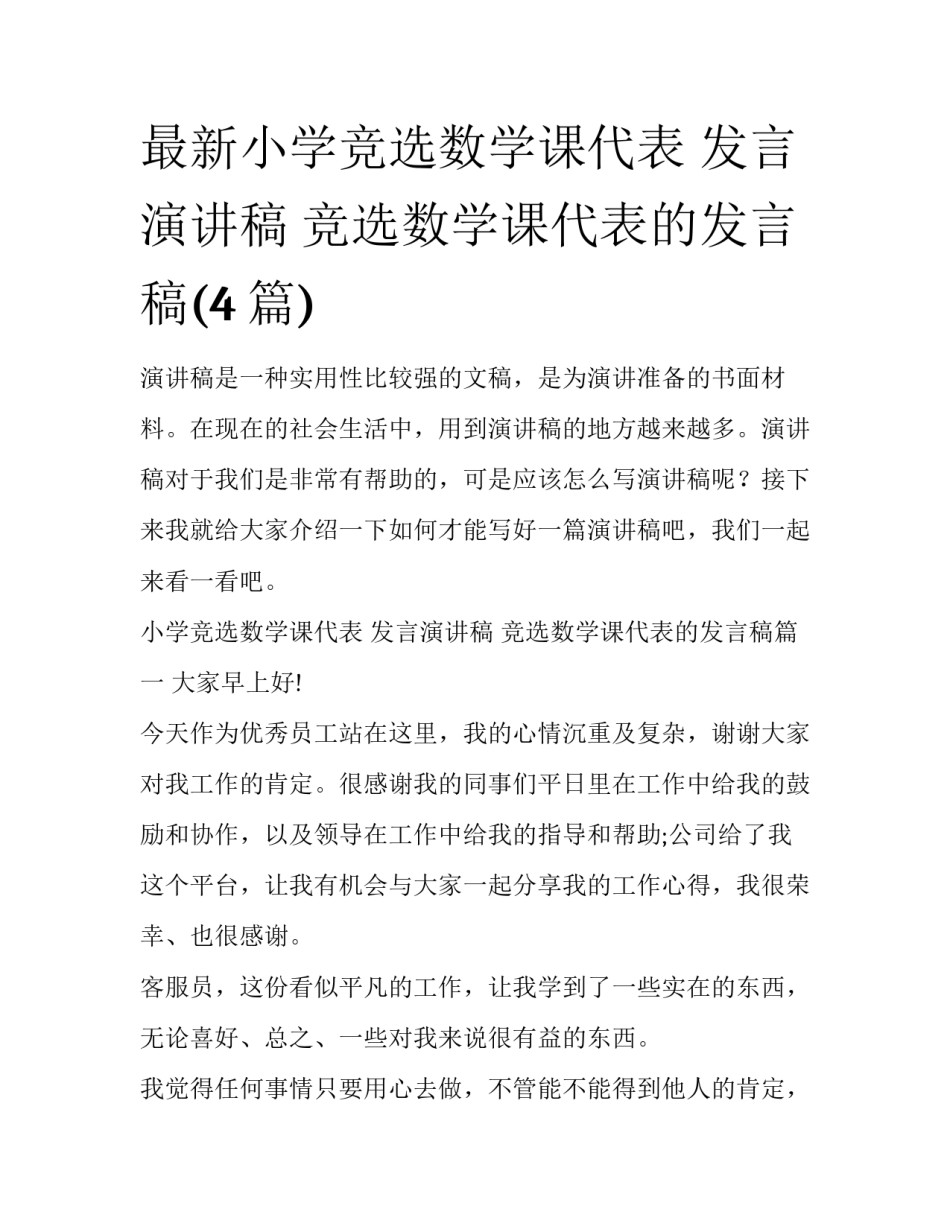 最新小学竞选数学课代表 发言演讲稿 竞选数学课代表的发言稿(4 篇)

演讲稿是一种实用性比较强的文稿，是为演讲准备的书面材料。在现在的社会生活中，用到演讲稿的地方越来越多。演讲稿对于我们是非常有帮助的，可是应该怎么写演讲稿呢？接下来我就给大家介绍一下如何才能写好一篇演讲稿吧，我们一起来看一看吧。

小学竞选数学课代表 发言演讲稿 竞选数学课代表的发言稿篇一 大家早上好!

今天作为优秀员工站在这里，我的心情沉重及复杂，谢谢大家对我工作的肯定。很感谢我的同事们平日里在工作中给我的鼓励和协作，以及领导在工作中给我的指导和帮助;公司给了我这个平台，让我有机会与大家一起分享我的工作心得，我很荣幸、也很感谢。

客服员，这份看似平凡的工作，让我学到了一些实在的东西，无论喜好、总之、一些对我来说很有益的东西。

我觉得任何事情只要用心去做，不管能不能得到他人的肯定，